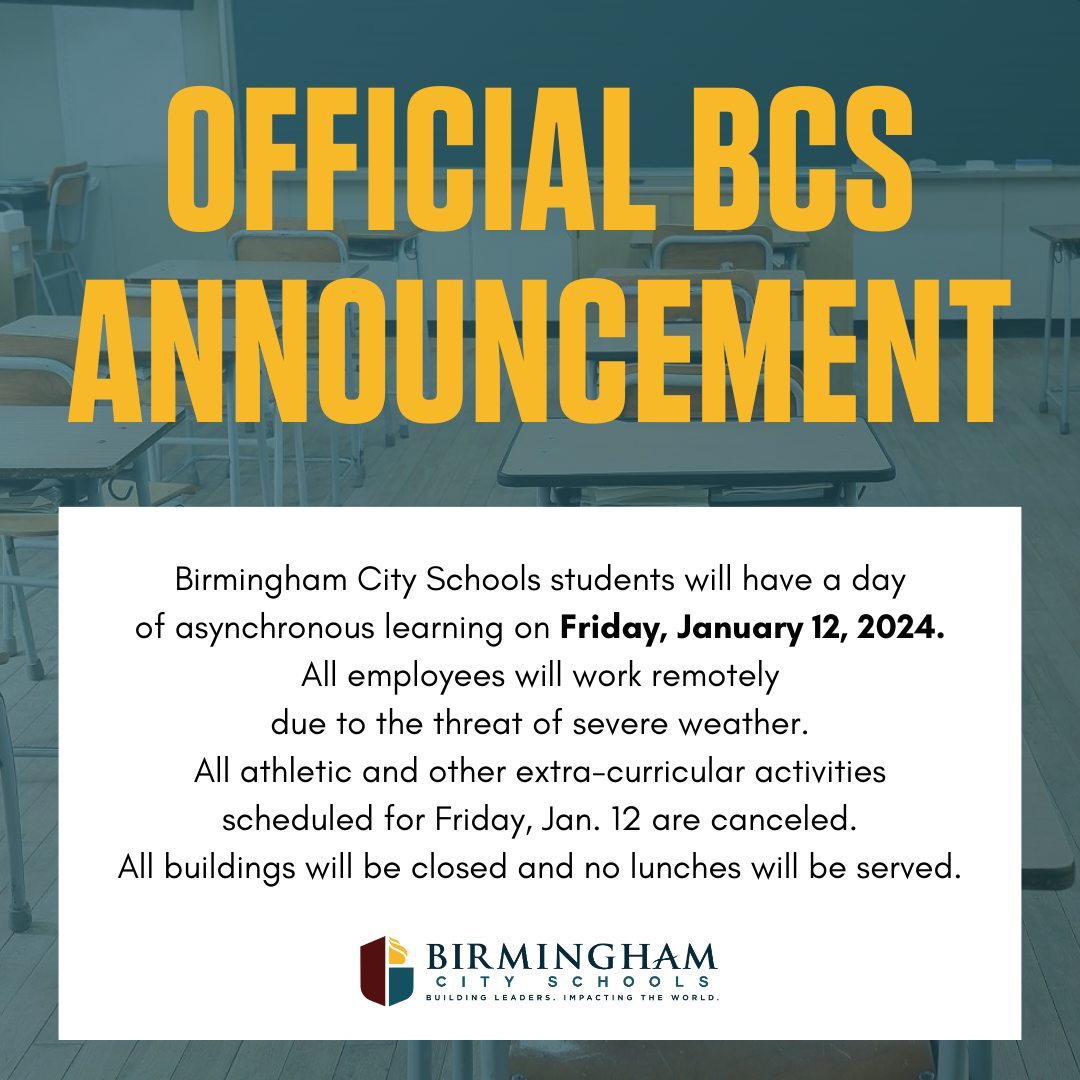 OFFICIAL BCS ANNOUNCEMENT

Birmingham City Schools students will have a day of asynchronous learning on Friday, January 12, 2024. All employees will work remotely due to the threat of severe weather. All athletic and other extra-curricular activities scheduled for Friday, Jan. 12 are canceled. All buildings will be closed and no lunches will be served.

BIRMINGHAM
CITY SCHOOLS
BUILDING LEADERS. IMPACTING THE WORLD.